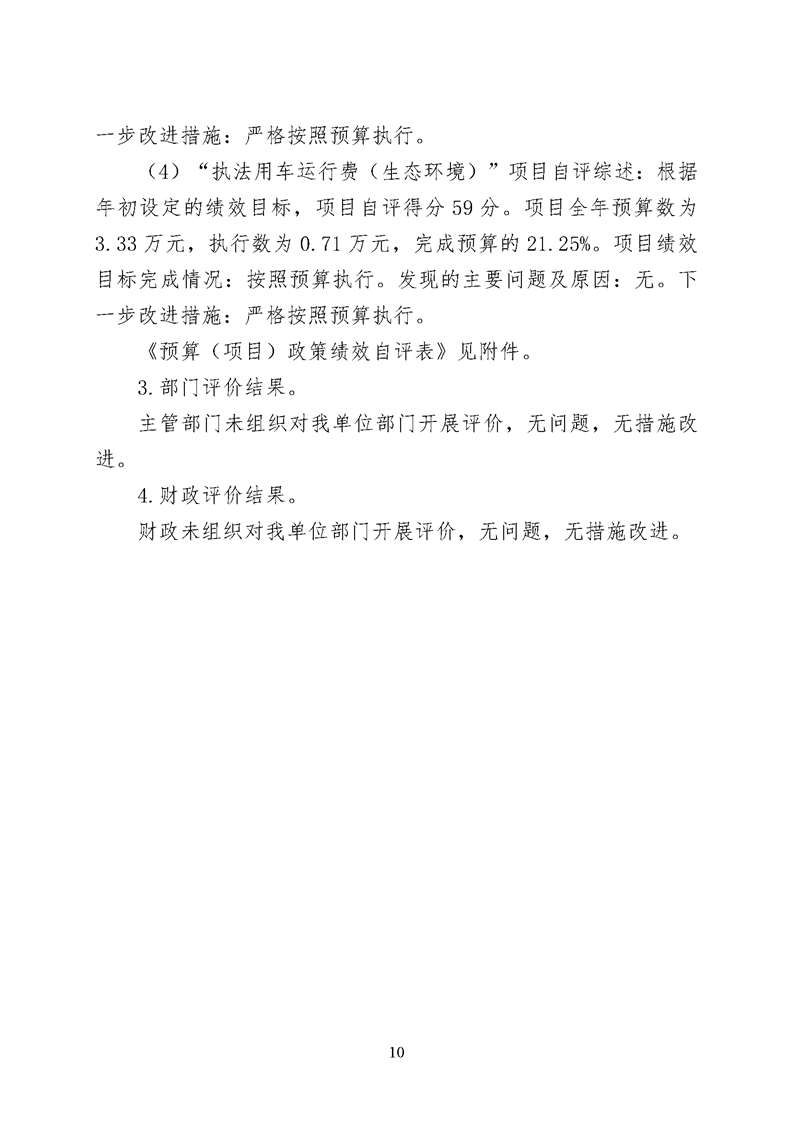 一步改进措施：严格按照预算执行。

（4）“执法用车运行费（生态环境）”项目自评综述：根据年初设定的绩效目标，项目自评得分59分。项目全年预算数为3.33万元，执行数为0.71万元，完成预算的21.25%。项目绩效目标完成情况：按照预算执行。发现的主要问题及原因：无。下一步改进措施：严格按照预算执行。

《预算（项目）政策绩效自评表》见附件。

3.部门评价结果。

主管部门未组织对我单位部门开展评价，无问题，无措施改进。

4.财政评价结果。

财政未组织对我单位部门开展评价，无问题，无措施改进。

10